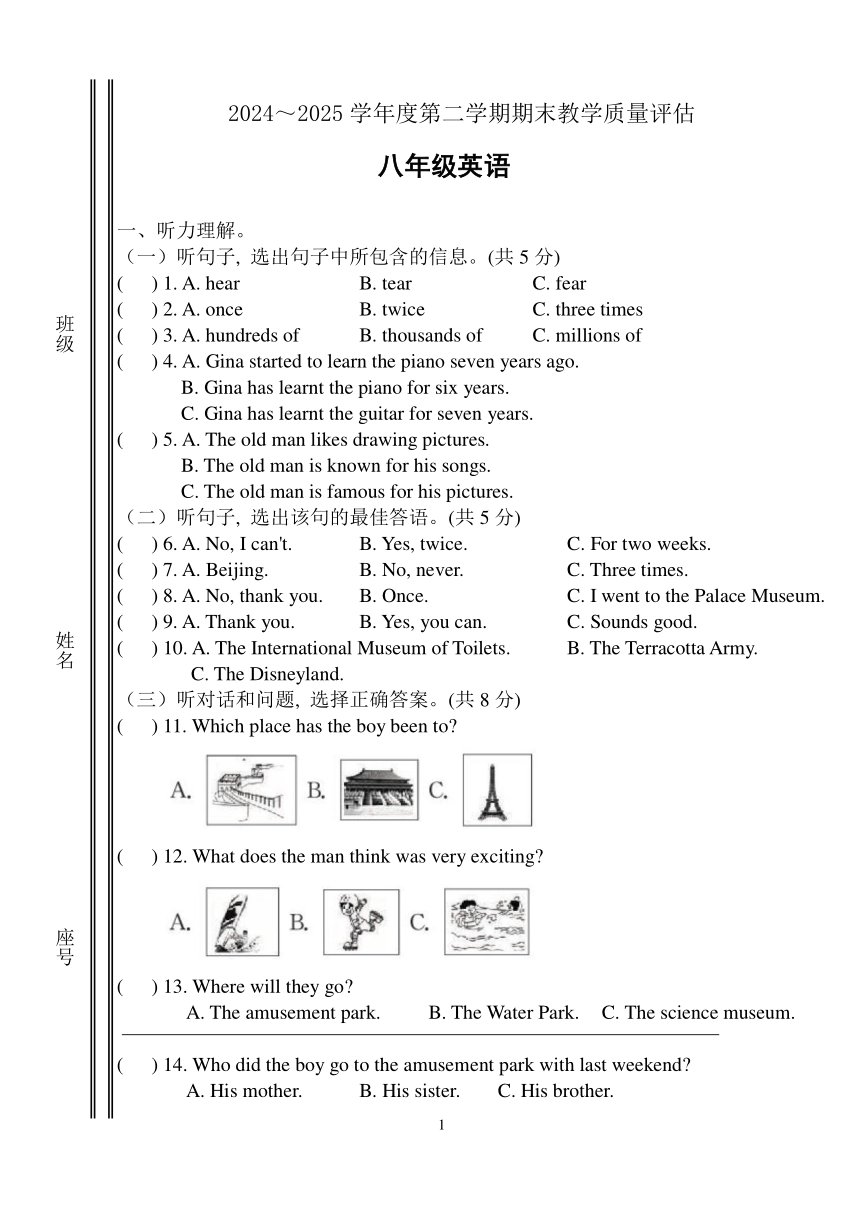 班级

姓名

座号

2024～2025 学年度第二学期期末教学质量评估

八年级英语

一、听力理解。
（一）听句子, 选出句子中所包含的信息。(共 5 分)
(　) 1. A. hear　B. tear　C. fear
(　) 2. A. once　B. twice　C. three times
(　) 3. A. hundreds of　B. thousands of　C. millions of
(　) 4. A. Gina started to learn the piano seven years ago.
B. Gina has learnt the piano for six years.
C. Gina has learnt the guitar for seven years.
(　) 5. A. The old man likes drawing pictures.
B. The old man is known for his songs.
C. The old man is famous for his pictures.
（二）听句子, 选出该句的最佳答语。(共 5 分)
(　) 6. A. No, I can't.　B. Yes, twice.　C. For two weeks.
(　) 7. A. Beijing.　B. No, never.　C. Three times.
(　) 8. A. No, thank you.　B. Once.　C. I went to the Palace Museum.
(　) 9. A. Thank you.　B. Yes, you can.　C. Sounds good.
(　) 10. A. The International Museum of Toilets.　B. The Terracotta Army.
C. The Disneyland.
（三）听对话和问题, 选择正确答案。(共 8 分)
(　) 11. Which place has the boy been to?
A.　B.　C.
(　) 12. What does the man think was very exciting?
A.　B.　C.
(　) 13. Where will they go?
A. The amusement park.　B. The Water Park.　C. The science museum.
(　) 14. Who did the boy go to the amusement park with last weekend?
A. His mother.　B. His sister.　C. His brother.

1